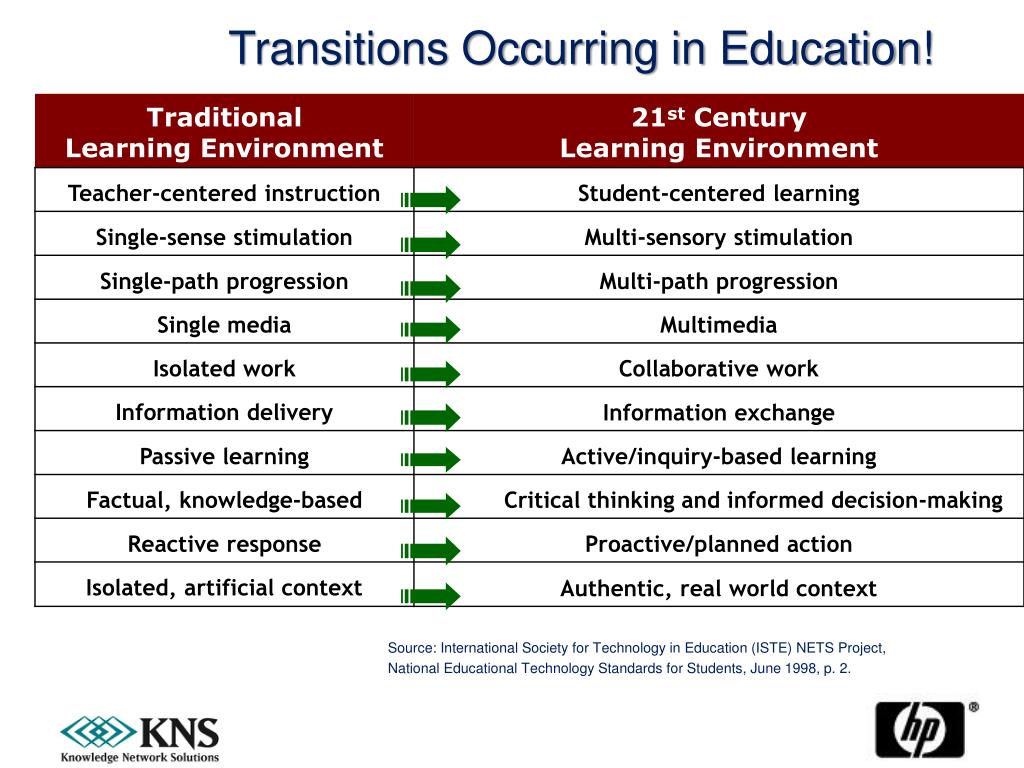 Transitions Occurring in Education!

| Traditional Learning Environment | 21$^{st}$ Century Learning Environment |
|---|---|
| Teacher-centered instruction | Student-centered learning |
| Single-sense stimulation | Multi-sensory stimulation |
| Single-path progression | Multi-path progression |
| Single media | Multimedia |
| Isolated work | Collaborative work |
| Information delivery | Information exchange |
| Passive learning | Active/inquiry-based learning |
| Factual, knowledge-based | Critical thinking and informed decision-making |
| Reactive response | Proactive/planned action |
| Isolated, artificial context | Authentic, real world context |

Source: International Society for Technology in Education (ISTE) NETS Project, National Educational Technology Standards for Students, June 1998, p. 2.

KNS
Knowledge Network Solutions

hp ®